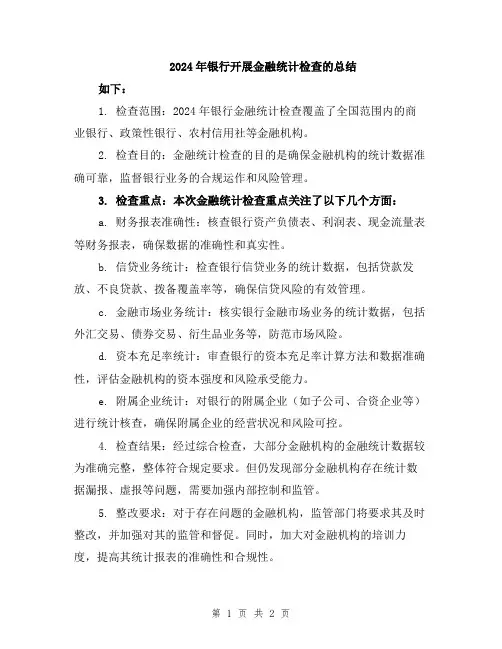 2024年银行开展金融统计检查的总结

如下：

1. 检查范围：2024年银行金融统计检查覆盖了全国范围内的商业银行、政策性银行、农村信用社等金融机构。

2. 检查目的：金融统计检查的目的是确保金融机构的统计数据准确可靠，监督银行业务的合规运作和风险管理。

3. 检查重点：本次金融统计检查重点关注了以下几个方面：

a. 财务报表准确性：核查银行资产负债表、利润表、现金流量表等财务报表，确保数据的准确性和真实性。

b. 信贷业务统计：检查银行信贷业务的统计数据，包括贷款发放、不良贷款、拨备覆盖率等，确保信贷风险的有效管理。

c. 金融市场业务统计：核实银行金融市场业务的统计数据，包括外汇交易、债券交易、衍生品业务等，防范市场风险。

d. 资本充足率统计：审查银行的资本充足率计算方法和数据准确性，评估金融机构的资本强度和风险承受能力。

e. 附属企业统计：对银行的附属企业（如子公司、合资企业等）进行统计核查，确保附属企业的经营状况和风险可控。

4. 检查结果：经过综合检查，大部分金融机构的金融统计数据较为准确完整，整体符合规定要求。但仍发现部分金融机构存在统计数据漏报、虚报等问题，需要加强内部控制和监管。

5. 整改要求：对于存在问题的金融机构，监管部门将要求其及时整改，并加强对其的监管和督促。同时，加大对金融机构的培训力度，提高其统计报表的准确性和合规性。

第 1 页 共 2 页